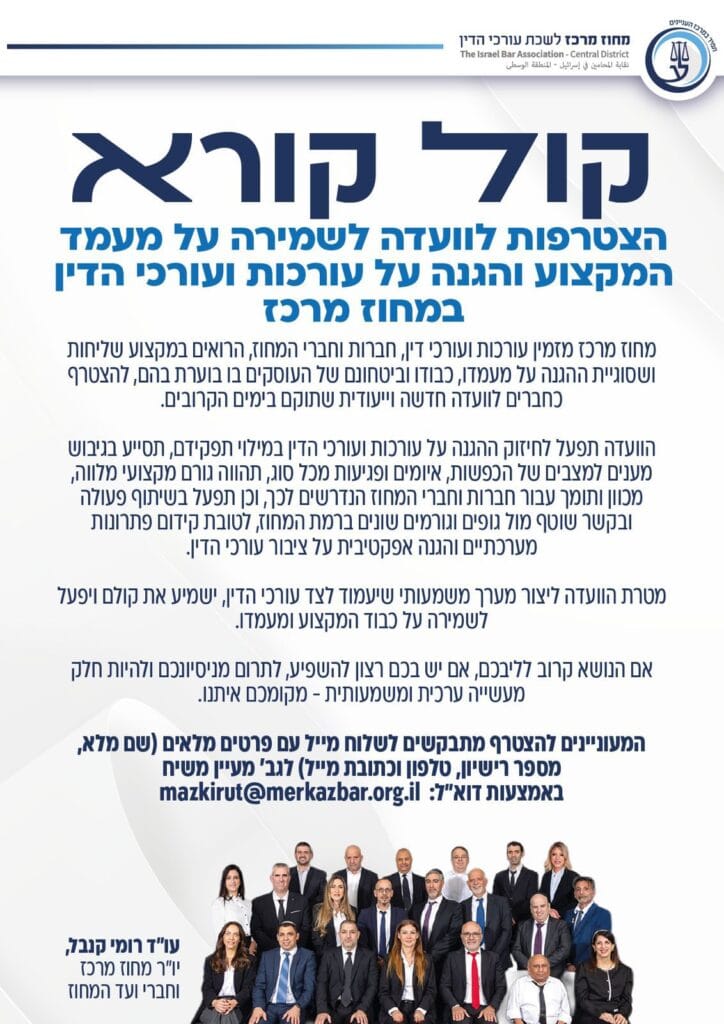 מחוז מרכז לשכת עורכי הדין
The Israel Bar Association - Central District
نقابة المحامين في إسرائيل - المنطقة الوسطى

קול קורא

הצטרפות לוועדה לשמירה על מעמד המקצוע והגנה על עורכות ועורכי הדין במחוז מרכז

מחוז מרכז מזמין עורכות ועורכי דין, חברות וחברי המחוז, הרואים במקצוע שליחות ושסוגיית ההגנה על מעמדו, כבודו וביטחונם של העוסקים בו בוערת בהם, להצטרף כחברים לוועדה חדשה וייעודית שתוקם בימים הקרובים.

הוועדה תפעל לחיזוק ההגנה על עורכות ועורכי הדין במילוי תפקידם, תסייע בגיבוש מענים למצבים של הכפשות, איומים ופגיעות מכל סוג, תהווה גורם מקצועי מלווה, מכוון ותומך עבור חברות וחברי המחוז הנדרשים לכך, וכן תפעל בשיתוף פעולה ובקשר שוטף מול גופים וגורמים שונים ברמת המחוז, לטובת קידום פתרונות מערכתיים והגנה אפקטיבית על ציבור עורכי הדין.

מטרת הוועדה ליצור מערך משמעותי שיעמוד לצד עורכי הדין, ישמיע את קולם ויפעל לשמירה על כבוד המקצוע ומעמדו.

אם הנושא קרוב לליבכם, אם יש בכם רצון להשפיע, לתרום מניסיונכם ולהיות חלק מעשייה ערכית ומשמעותית - מקומכם איתנו.

המעוניינים להצטרף מתבקשים לשלוח מייל עם פרטים מלאים (שם מלא, מספר רישיון, טלפון וכתובת מייל) לגב' מעיין משיח באמצעות דוא"ל: mazkirut@merkazbar.org.il

עו"ד רומי קנבל,
יו"ר מחוז מרכז
וחברי ועד המחוז